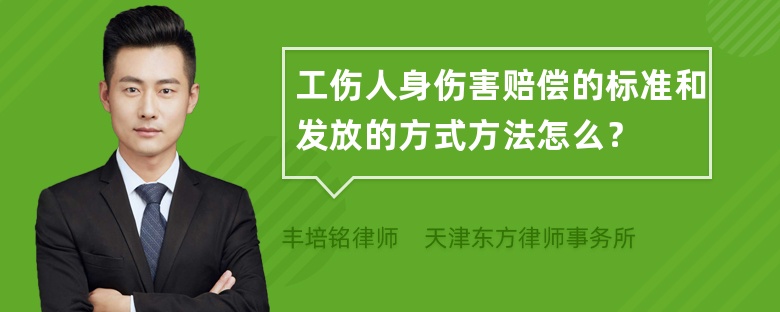 工伤人身伤害赔偿的标准和发放的方式方法怎么？

丰培铭律师　天津东方律师事务所